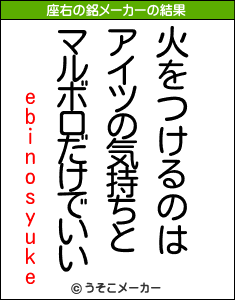 座右の銘メーカーの結果

火をつけるのは
アイツの気持ちと
マルボロだけでいい

ebinosyuke

© うそこメーカー